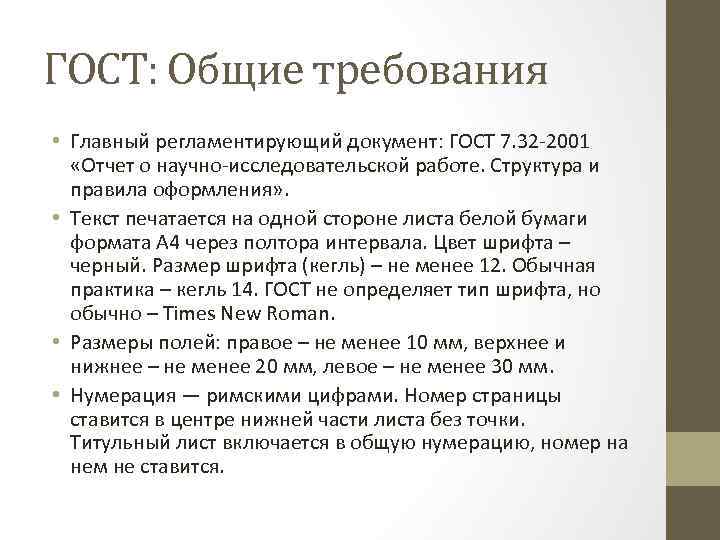 ГОСТ: Общие требования

• Главный регламентирующий документ: ГОСТ 7.32-2001 «Отчет о научно-исследовательской работе. Структура и правила оформления».

• Текст печатается на одной стороне листа белой бумаги формата А4 через полтора интервала. Цвет шрифта – черный. Размер шрифта (кегль) – не менее 12. Обычная практика – кегль 14. ГОСТ не определяет тип шрифта, но обычно – Times New Roman.

• Размеры полей: правое – не менее 10 мм, верхнее и нижнее – не менее 20 мм, левое – не менее 30 мм.

• Нумерация — римскими цифрами. Номер страницы ставится в центре нижней части листа без точки. Титульный лист включается в общую нумерацию, номер на нем не ставится.